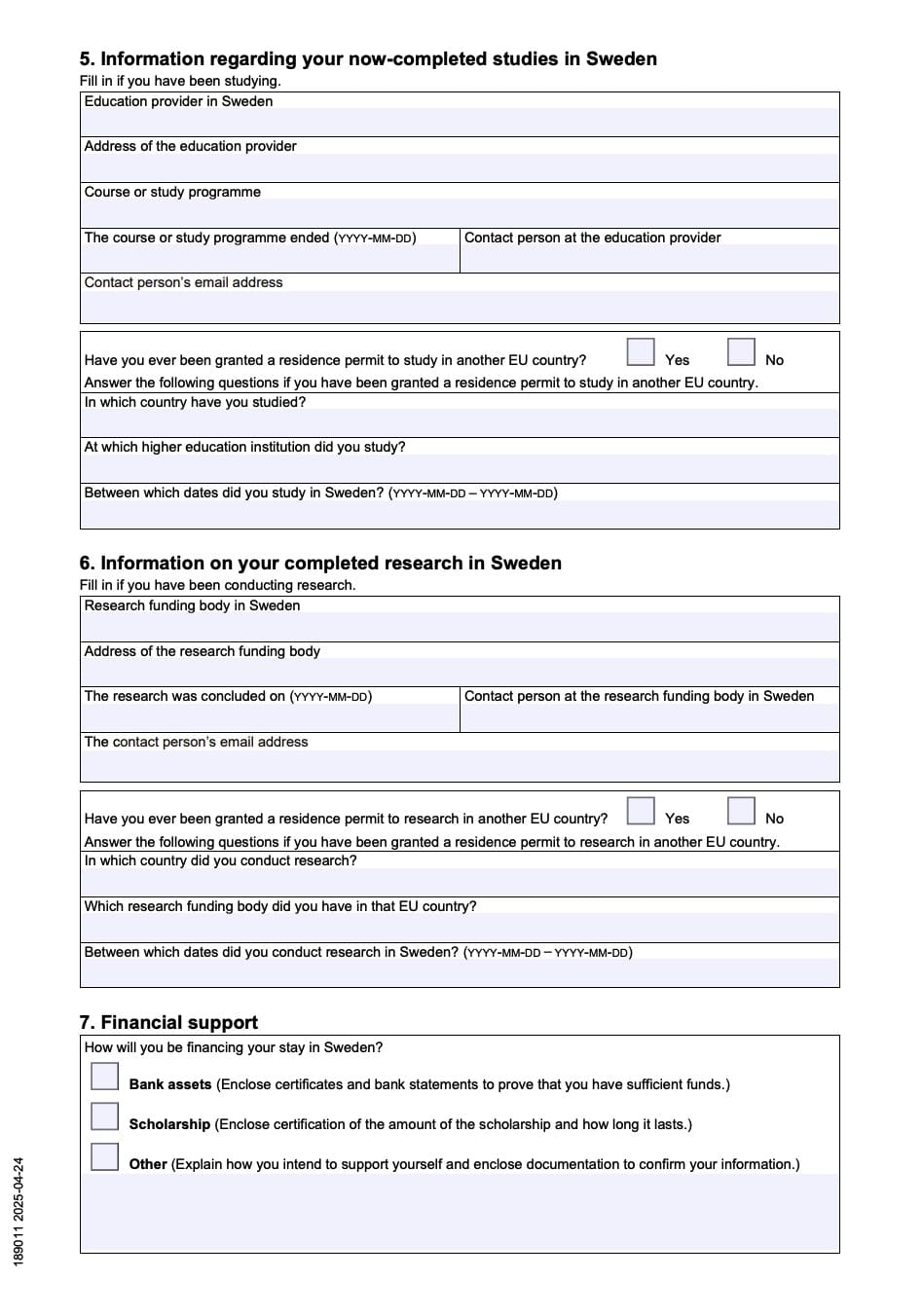 5. Information regarding your now-completed studies in Sweden
Fill in if you have been studying.

Education provider in Sweden

Address of the education provider

Course or study programme

The course or study programme ended (YYYY-MM-DD)

Contact person at the education provider

Contact person's email address

Have you ever been granted a residence permit to study in another EU country? Yes No
Answer the following questions if you have been granted a residence permit to study in another EU country.

In which country have you studied?

At which higher education institution did you study?

Between which dates did you study in Sweden? (YYYY-MM-DD – YYYY-MM-DD)

6. Information on your completed research in Sweden
Fill in if you have been conducting research.

Research funding body in Sweden

Address of the research funding body

The research was concluded on (YYYY-MM-DD)

Contact person at the research funding body in Sweden

The contact person's email address

Have you ever been granted a residence permit to research in another EU country? Yes No
Answer the following questions if you have been granted a residence permit to research in another EU country.

In which country did you conduct research?

Which research funding body did you have in that EU country?

Between which dates did you conduct research in Sweden? (YYYY-MM-DD – YYYY-MM-DD)

7. Financial support
How will you be financing your stay in Sweden?

Bank assets (Enclose certificates and bank statements to prove that you have sufficient funds.)

Scholarship (Enclose certification of the amount of the scholarship and how long it lasts.)

Other (Explain how you intend to support yourself and enclose documentation to confirm your information.)

189011 2025-04-24